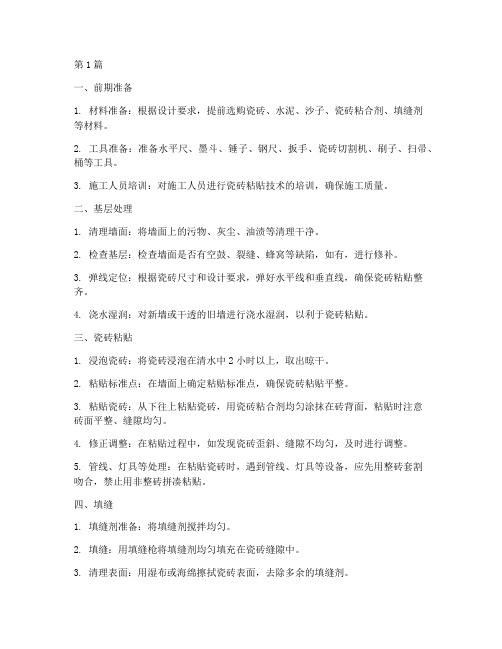 第 1 篇

一、前期准备

1. 材料准备：根据设计要求，提前选购瓷砖、水泥、沙子、瓷砖粘合剂、填缝剂等材料。

2. 工具准备：准备水平尺、墨斗、锤子、钢尺、扳手、瓷砖切割机、刷子、扫帚、桶等工具。

3. 施工人员培训：对施工人员进行瓷砖粘贴技术的培训，确保施工质量。

二、基层处理

1. 清理墙面：将墙面上的污物、灰尘、油渍等清理干净。

2. 检查基层：检查墙面是否有空鼓、裂缝、蜂窝等缺陷，如有，进行修补。

3. 弹线定位：根据瓷砖尺寸和设计要求，弹好水平线和垂直线，确保瓷砖粘贴整齐。

4. 浇水湿润：对新墙或干透的旧墙进行浇水湿润，以利于瓷砖粘贴。

三、瓷砖粘贴

1. 浸泡瓷砖：将瓷砖浸泡在清水中 2 小时以上，取出晾干。

2. 粘贴标准点：在墙面上确定粘贴标准点，确保瓷砖粘贴平整。

3. 粘贴瓷砖：从下往上粘贴瓷砖，用瓷砖粘合剂均匀涂抹在砖背面，粘贴时注意砖面平整、缝隙均匀。

4. 修正调整：在粘贴过程中，如发现瓷砖歪斜、缝隙不均匀，及时进行调整。

5. 管线、灯具等处理：在粘贴瓷砖时，遇到管线、灯具等设备，应先用整砖套割吻合，禁止用非整砖拼凑粘贴。

四、填缝

1. 填缝剂准备：将填缝剂搅拌均匀。

2. 填缝：用填缝枪将填缝剂均匀填充在瓷砖缝隙中。

3. 清理表面：用湿布或海绵擦拭瓷砖表面，去除多余的填缝剂。